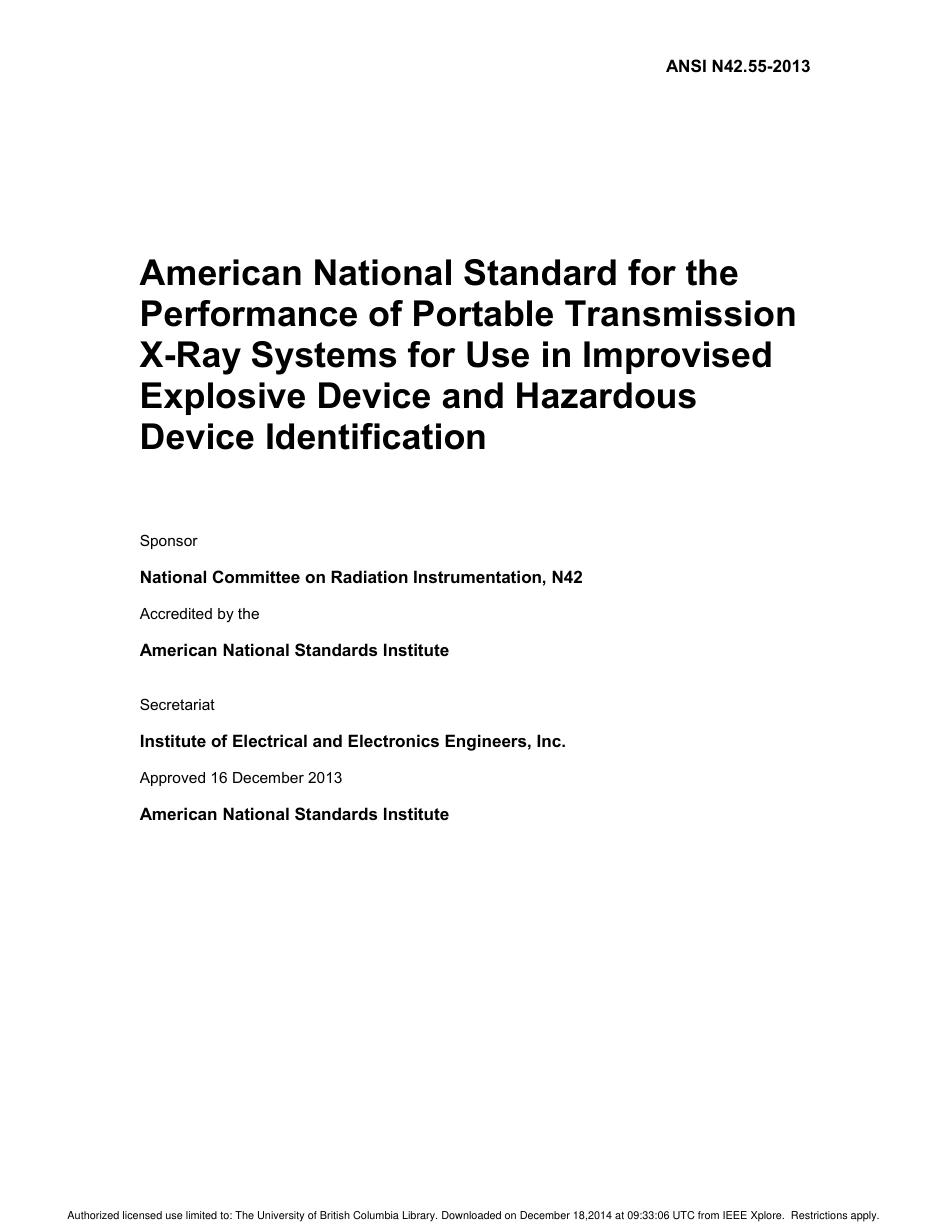 ANSI N42.55-2013

American National Standard for the Performance of Portable Transmission X-Ray Systems for Use in Improvised Explosive Device and Hazardous Device Identification

Sponsor

National Committee on Radiation Instrumentation, N42

Accredited by the

American National Standards Institute

Secretariat

Institute of Electrical and Electronics Engineers, Inc.

Approved 16 December 2013

American National Standards Institute

Authorized licensed use limited to: The University of British Columbia Library. Downloaded on December 18,2014 at 09:33:06 UTC from IEEE Xplore. Restrictions apply.